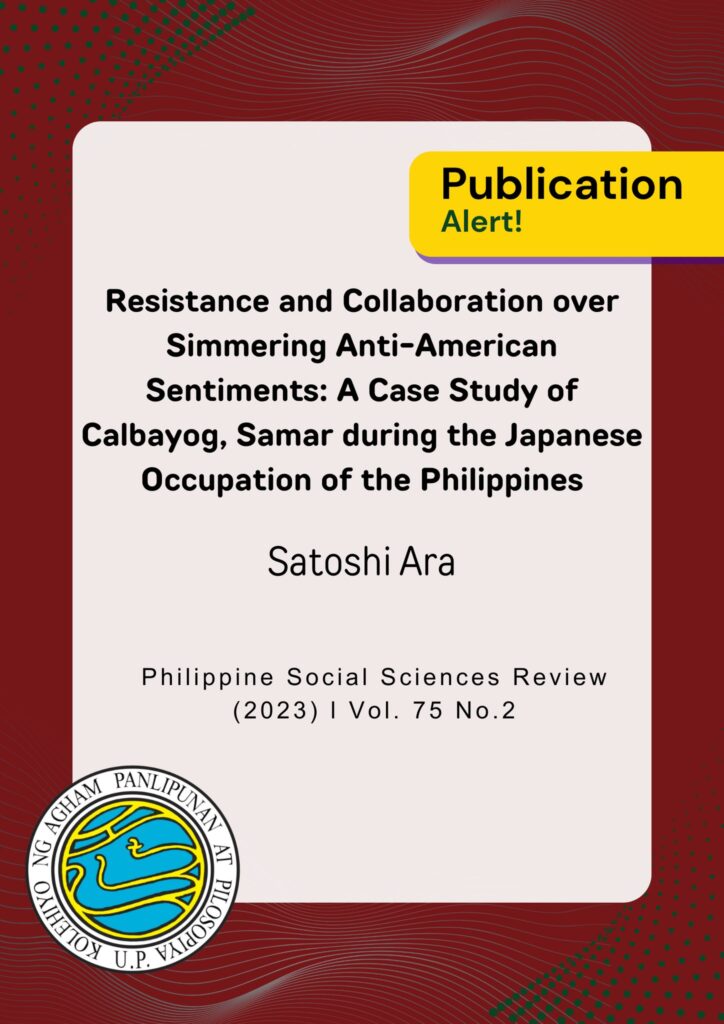 Publication
Alert!

Resistance and Collaboration over Simmering Anti-American Sentiments: A Case Study of Calbayog, Samar during the Japanese Occupation of the Philippines

Satoshi Ara

Philippine Social Sciences Review
(2023) I Vol. 75 No.2

KOLEHIYO NG AGHAM PANLIPUNAN AT PILOSOPIYA
U.P.